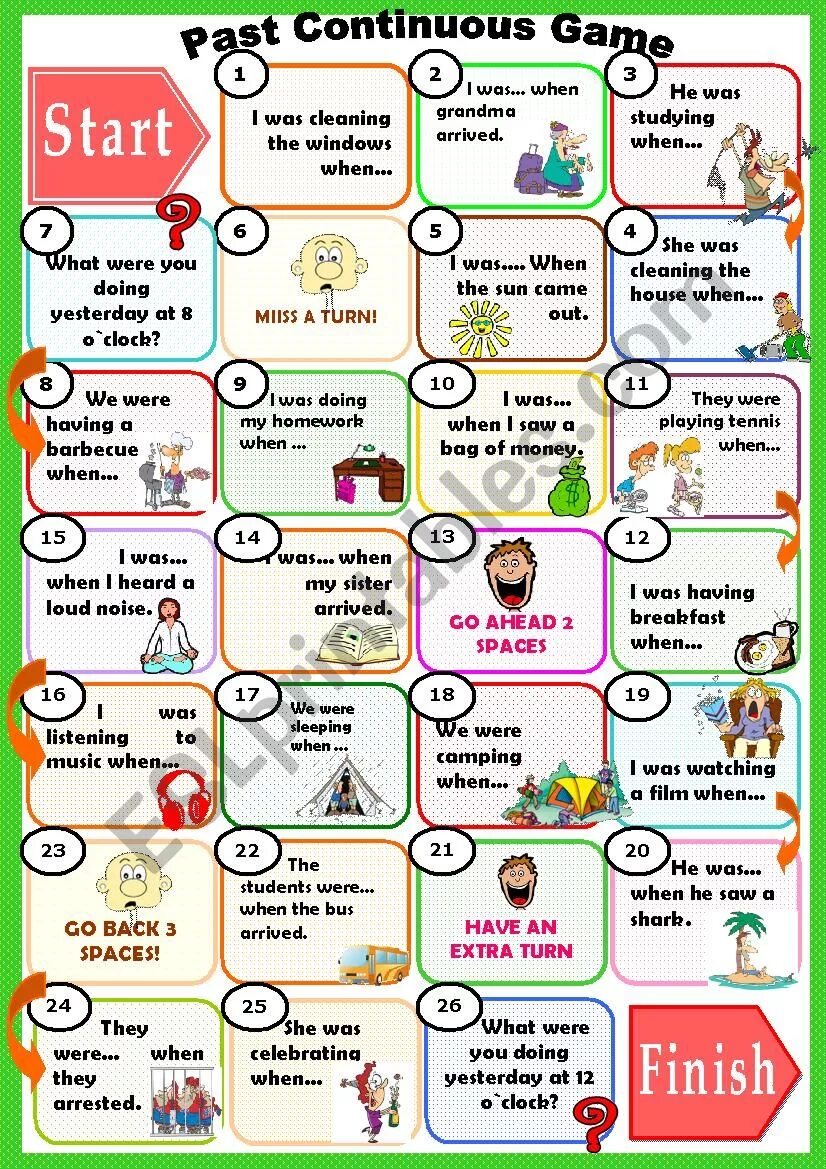 Past Continuous Game

Start

1
I was cleaning the windows when...

2
I was... when grandma arrived.

3
He was studying when...

7
What were you doing yesterday at 8 o`clock?

6
MIISS A TURN!

5
I was.... When the sun came out.

4
She was cleaning the house when...

8
We were having a barbecue when...

9
I was doing my homework when ...

10
I was... when I saw a bag of money.

11
They were playing tennis when...

15
I was... when I heard a loud noise.

14
I was... when my sister arrived.

13
GO AHEAD 2 SPACES

12
I was having breakfast when...

16
I was listening to music when...

17
We were sleeping when ...

18
We were camping when...

19
I was watching a film when...

23
GO BACK 3 SPACES!

22
The students were... when the bus arrived.

21
HAVE AN EXTRA TURN

20
He was... when he saw a shark.

24
They were... when they arrested.

25
She was celebrating when...

26
What were you doing yesterday at 12 o`clock?

Finish

ESLprintables.com